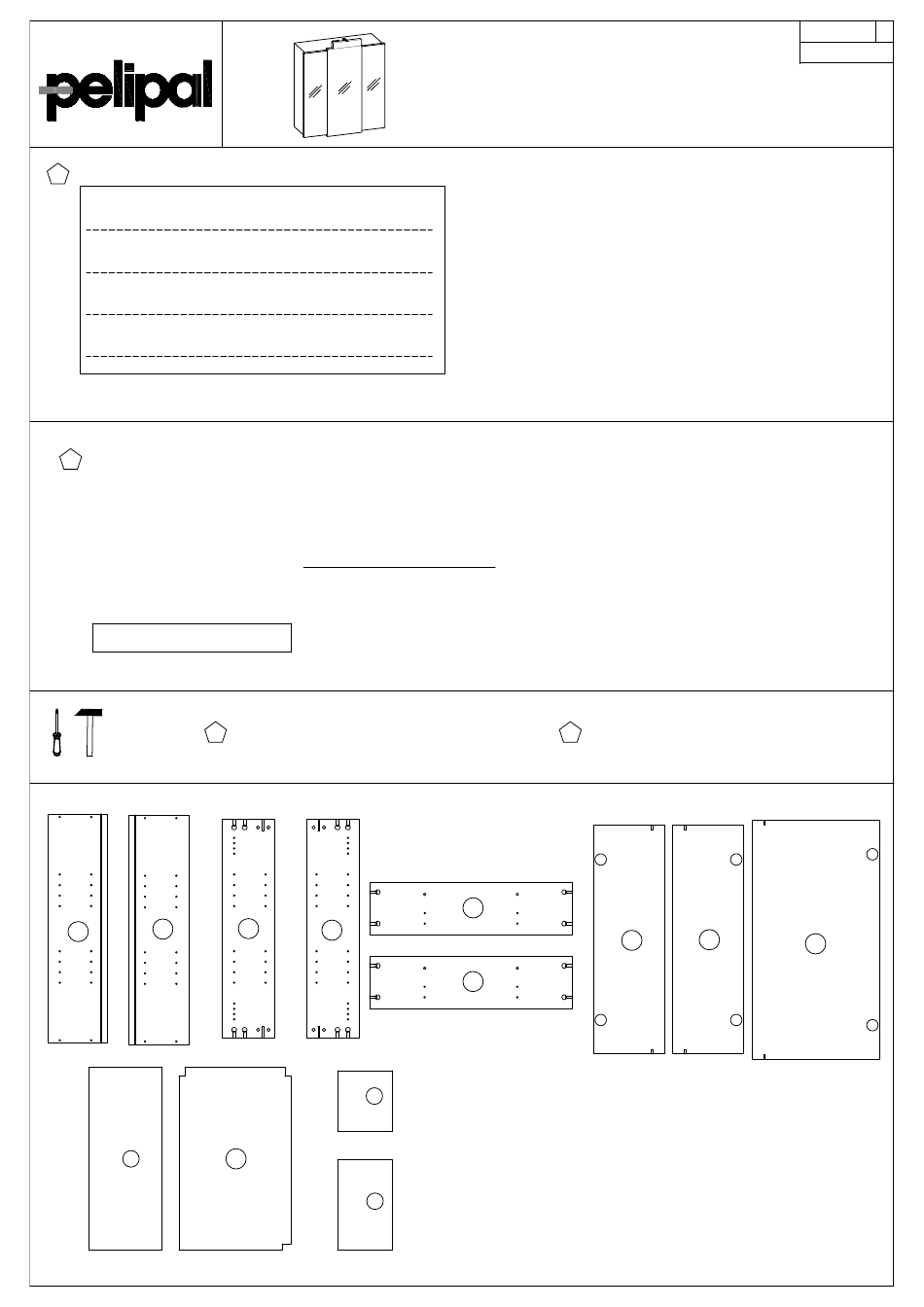 pelipal